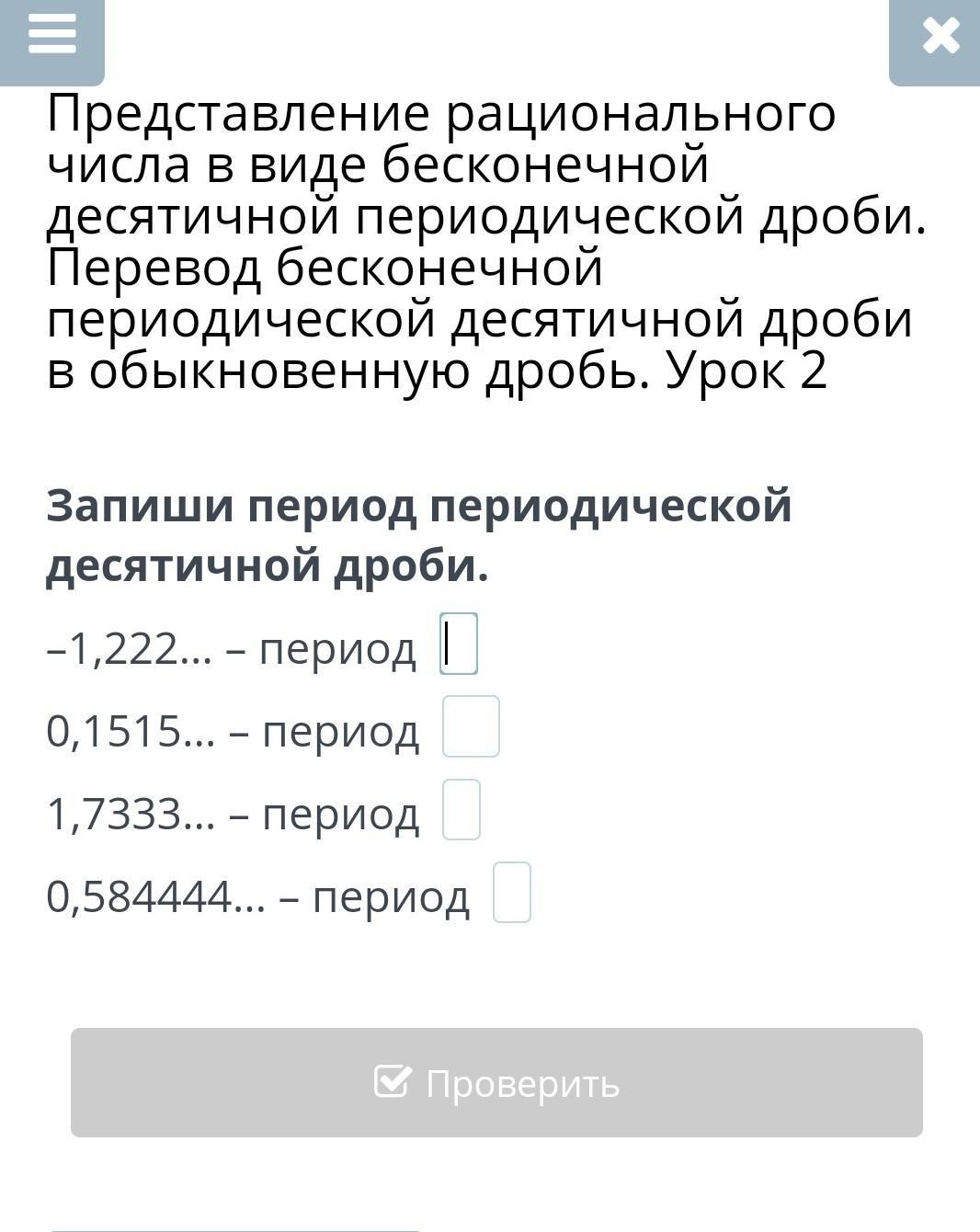 Представление рационального числа в виде бесконечной десятичной периодической дроби. Перевод бесконечной периодической десятичной дроби в обыкновенную дробь. Урок 2

Запиши период периодической десятичной дроби.

–1,222... – период

0,1515... – период

1,7333... – период

0,584444... – период

Проверить